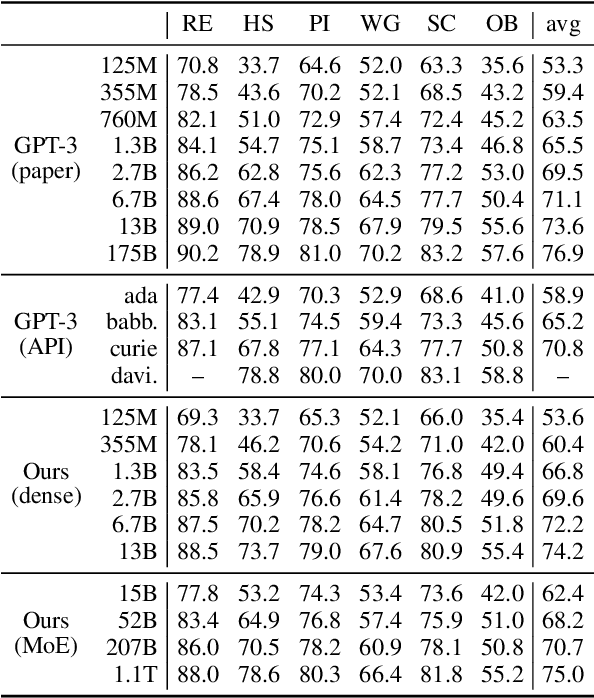 | | | RE | HS | PI | WG | SC | OB | avg |
|---|---|---|---|---|---|---|---|---|
| GPT-3 (paper) | 125M | 70.8 | 33.7 | 64.6 | 52.0 | 63.3 | 35.6 | 53.3 |
| | 355M | 78.5 | 43.6 | 70.2 | 52.1 | 68.5 | 43.2 | 59.4 |
| | 760M | 82.1 | 51.0 | 72.9 | 57.4 | 72.4 | 45.2 | 63.5 |
| | 1.3B | 84.1 | 54.7 | 75.1 | 58.7 | 73.4 | 46.8 | 65.5 |
| | 2.7B | 86.2 | 62.8 | 75.6 | 62.3 | 77.2 | 53.0 | 69.5 |
| | 6.7B | 88.6 | 67.4 | 78.0 | 64.5 | 77.7 | 50.4 | 71.1 |
| | 13B | 89.0 | 70.9 | 78.5 | 67.9 | 79.5 | 55.6 | 73.6 |
| | 175B | 90.2 | 78.9 | 81.0 | 70.2 | 83.2 | 57.6 | 76.9 |
| GPT-3 (API) | ada | 77.4 | 42.9 | 70.3 | 52.9 | 68.6 | 41.0 | 58.9 |
| | babb. | 83.1 | 55.1 | 74.5 | 59.4 | 73.3 | 45.6 | 65.2 |
| | curie | 87.1 | 67.8 | 77.1 | 64.3 | 77.7 | 50.8 | 70.8 |
| | davi. | – | 78.8 | 80.0 | 70.0 | 83.1 | 58.8 | – |
| Ours (dense) | 125M | 69.3 | 33.7 | 65.3 | 52.1 | 66.0 | 35.4 | 53.6 |
| | 355M | 78.1 | 46.2 | 70.6 | 54.2 | 71.0 | 42.0 | 60.4 |
| | 1.3B | 83.5 | 58.4 | 74.6 | 58.1 | 76.8 | 49.4 | 66.8 |
| | 2.7B | 85.8 | 65.9 | 76.6 | 61.4 | 78.2 | 49.6 | 69.6 |
| | 6.7B | 87.5 | 70.2 | 78.2 | 64.7 | 80.5 | 51.8 | 72.2 |
| | 13B | 88.5 | 73.7 | 79.0 | 67.6 | 80.9 | 55.4 | 74.2 |
| Ours (MoE) | 15B | 77.8 | 53.2 | 74.3 | 53.4 | 73.6 | 42.0 | 62.4 |
| | 52B | 83.4 | 64.9 | 76.8 | 57.4 | 75.9 | 51.0 | 68.2 |
| | 207B | 86.0 | 70.5 | 78.2 | 60.9 | 78.1 | 50.8 | 70.7 |
| | 1.1T | 88.0 | 78.6 | 80.3 | 66.4 | 81.8 | 55.2 | 75.0 |